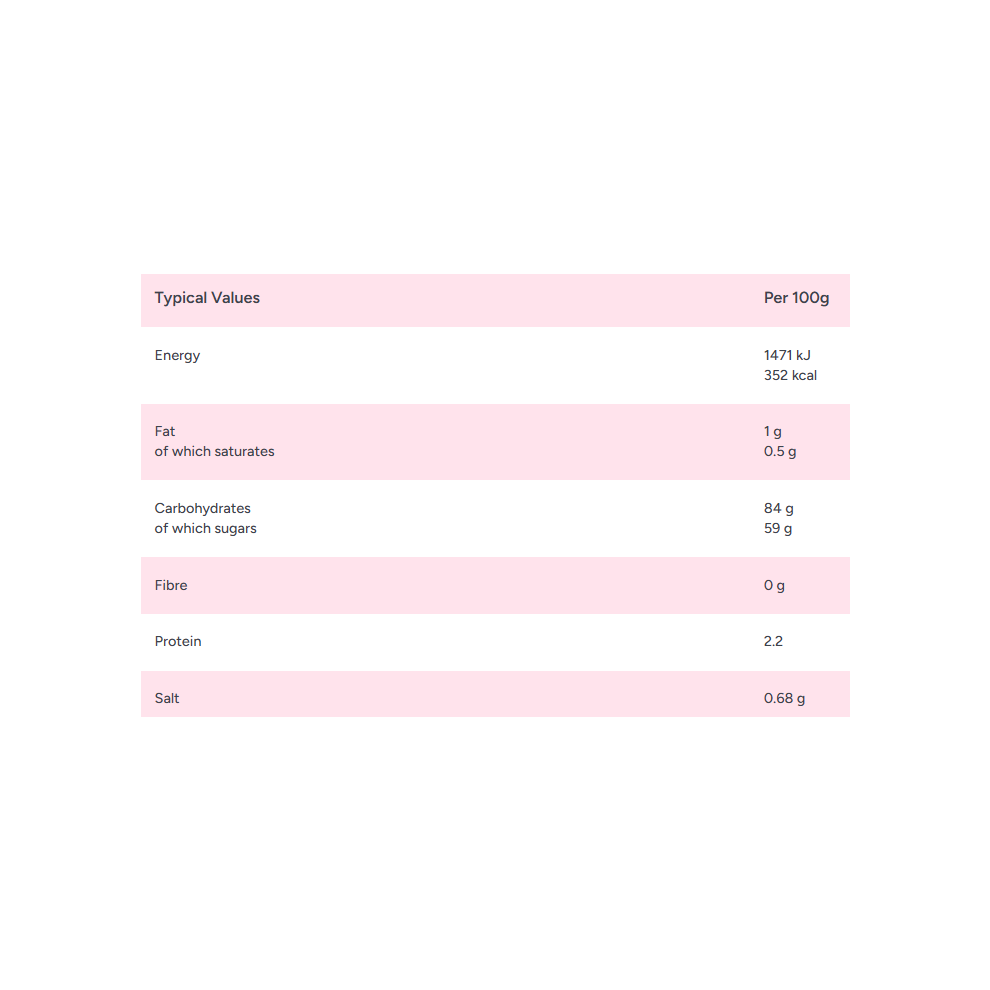 | Typical Values | Per 100g |
|---|---|
| Energy | 1471 kJ 352 kcal |
| Fat of which saturates | 1 g 0.5 g |
| Carbohydrates of which sugars | 84 g 59 g |
| Fibre | 0 g |
| Protein | 2.2 |
| Salt | 0.68 g |